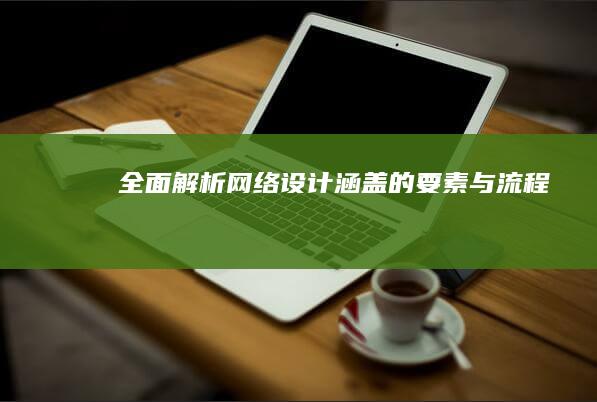 全面解析网络设计涵盖的要素与流程